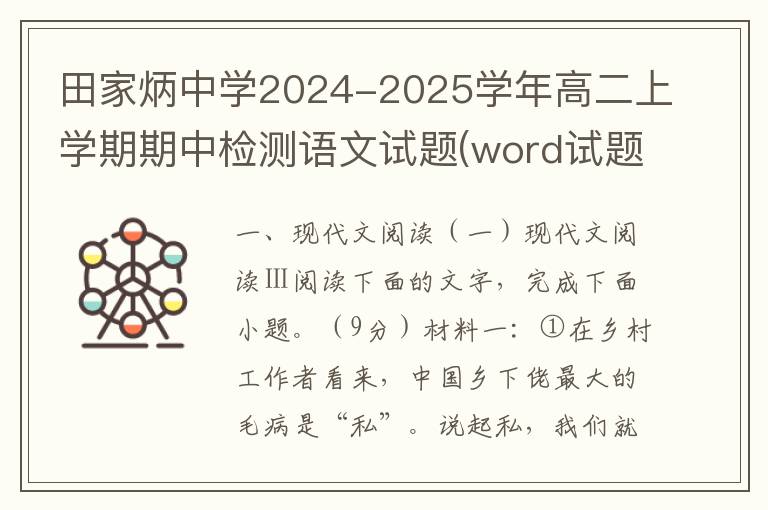 田家炳中学2024-2025学年高二上学期期中检测语文试题(word试题

一、现代文阅读（一）现代文阅读Ⅲ阅读下面的文字，完成下面小题。（9分）材料一：①在乡村工作者看来，中国乡下佬最大的毛病是“私”。说起私，我们就